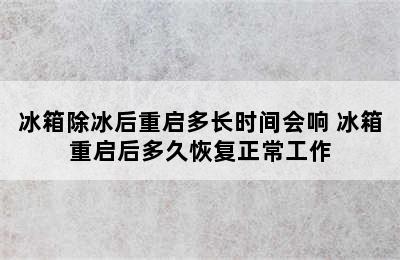 冰箱除冰后重启多长时间会响 冰箱重启后多久恢复正常工作